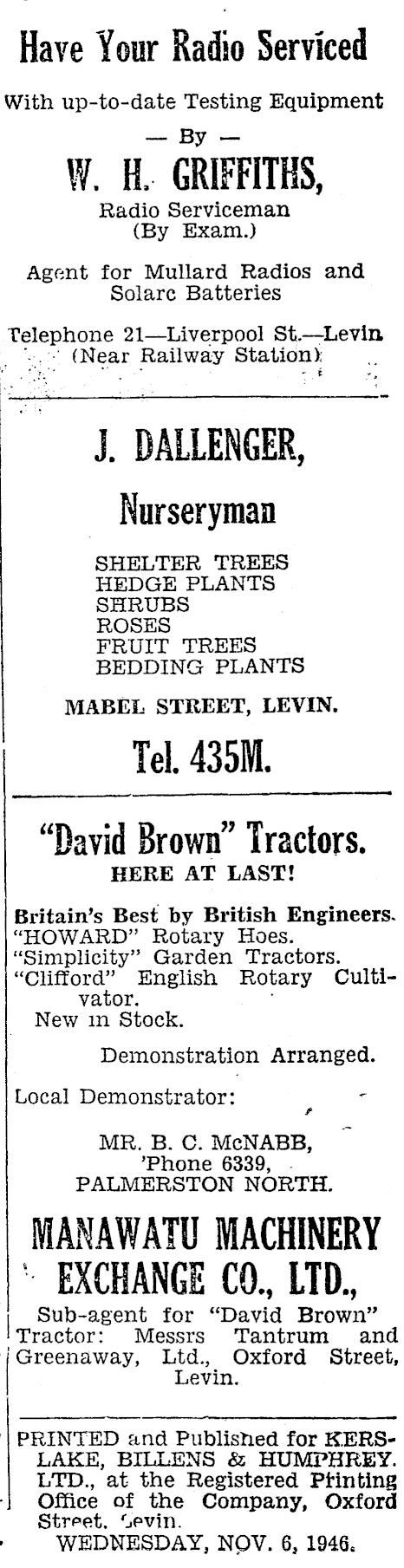 Have Your Radio Serviced

With up-to-date Testing Equipment

— By —

W. H. GRIFFITHS,

Radio Serviceman
(By Exam.)

Agent for Mullard Radios and Solarc Batteries

Telephone 21—Liverpool St.—Levin
(Near Railway Station)

J. DALLENGER,

Nurseryman

SHELTER TREES
HEDGE PLANTS
SHRUBS
ROSES
FRUIT TREES
BEDDING PLANTS

MABEL STREET, LEVIN.

Tel. 435M.

"David Brown" Tractors.

HERE AT LAST!

Britain's Best by British Engineers.
"HOWARD" Rotary Hoes.
"Simplicity" Garden Tractors.
"Clifford" English Rotary Cultivator.
New in Stock.

Demonstration Arranged.

Local Demonstrator:

MR. B. C. McNABB,
'Phone 6339,
PALMERSTON NORTH.

MANAWATU MACHINERY EXCHANGE CO., LTD.,

Sub-agent for "David Brown" Tractor: Messrs Tantrum and Greenaway, Ltd., Oxford Street, Levin.

PRINTED and Published for KERSLAKE, BILLENS & HUMPHREY. LTD., at the Registered Printing Office of the Company, Oxford Street, Levin.
WEDNESDAY, NOV. 6, 1946.